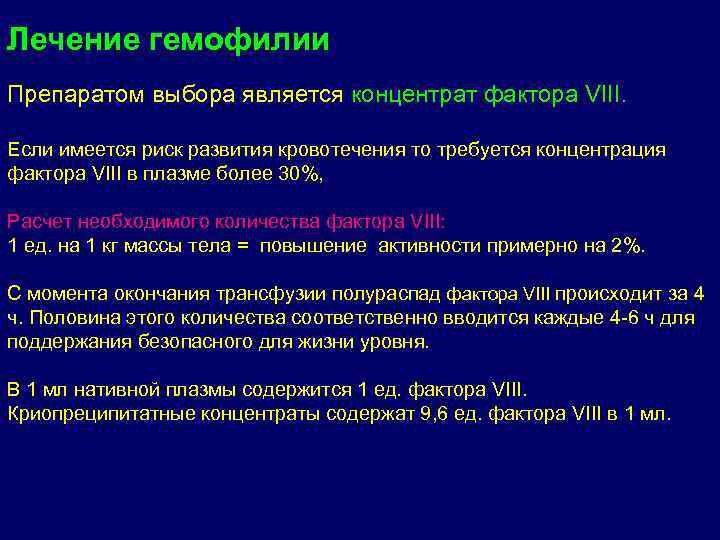 Лечение гемофилии

Препаратом выбора является концентрат фактора VIII.

Если имеется риск развития кровотечения то требуется концентрация фактора VIII в плазме более 30%,

Расчет необходимого количества фактора VIII:
1 ед. на 1 кг массы тела = повышение активности примерно на 2%.

С момента окончания трансфузии полураспад фактора VIII происходит за 4 ч. Половина этого количества соответственно вводится каждые 4-6 ч для поддержания безопасного для жизни уровня.

В 1 мл нативной плазмы содержится 1 ед. фактора VIII.
Криопреципитатные концентраты содержат 9,6 ед. фактора VIII в 1 мл.